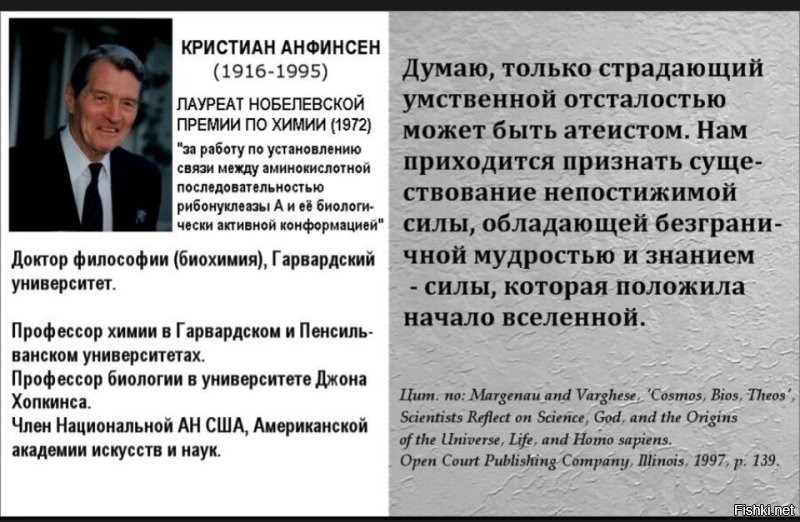 КРИСТИАН АНФИНСЕН
(1916-1995)

ЛАУРЕАТ НОБЕЛЕВСКОЙ ПРЕМИИ ПО ХИМИИ (1972)
"за работу по установлению связи между аминокислотной последовательностью рибонуклеазы А и её биологически активной конформацией"

Доктор философии (биохимия), Гарвардский университет.

Профессор химии в Гарвардском и Пенсильванском университетах.
Профессор биологии в университете Джона Хопкинса.
Член Национальной АН США, Американской академии искусств и наук.

Думаю, только страдающий умственной отсталостью может быть атеистом. Нам приходится признать существование непостижимой силы, обладающей безграничной мудростью и знанием - силы, которая положила начало вселенной.

Цит. по: Margenau and Varghese, 'Cosmos, Bios, Theos', Scientists Reflect on Science, God, and the Origins of the Universe, Life, and Homo sapiens. Open Court Publishing Company, Illinois, 1997, p. 139.

Fishki.net